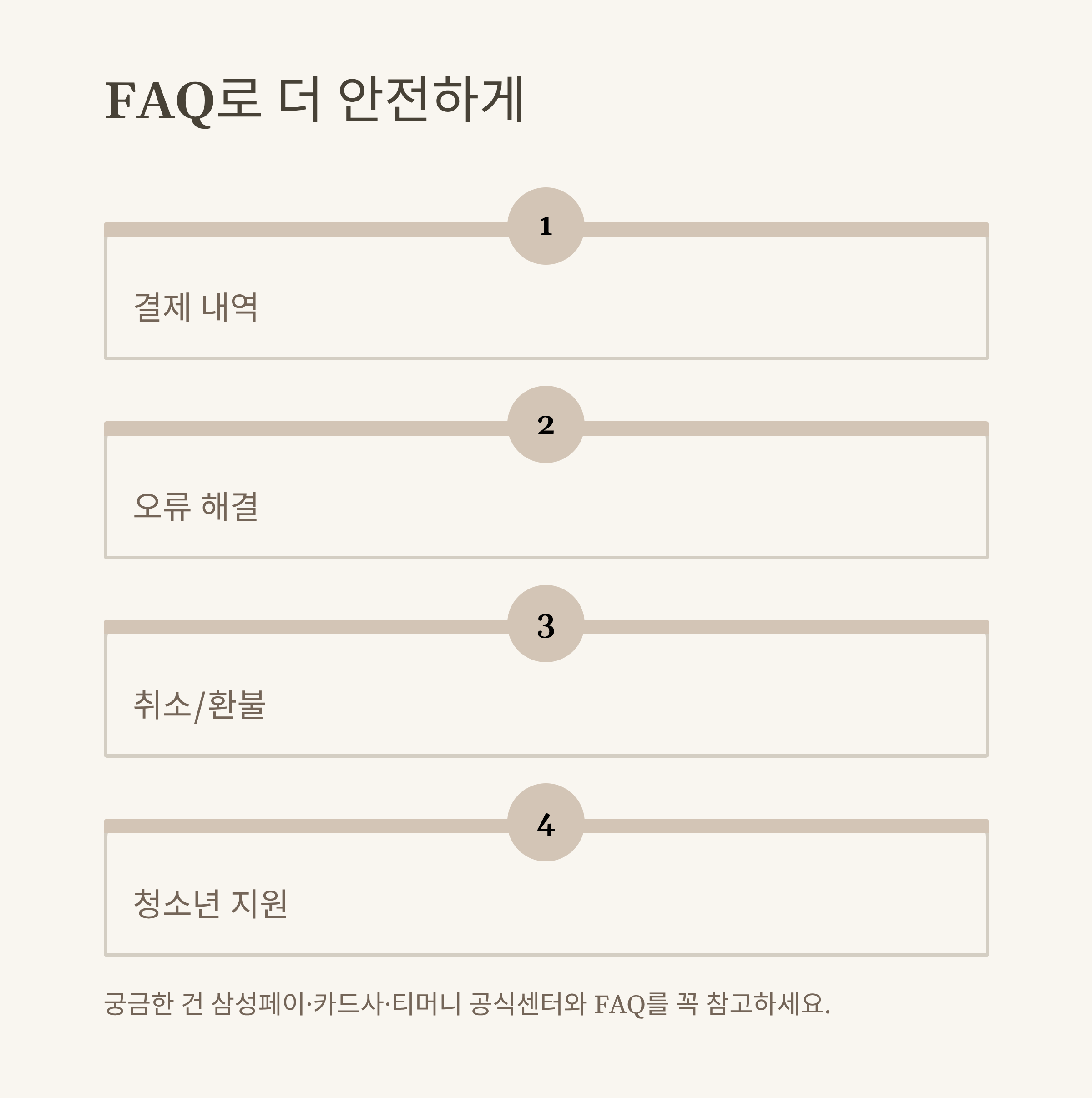 FAQ로 더 안전하게

1

결제 내역

2

오류 해결

3

취소/환불

4

청소년 지원

궁금한 건 삼성페이·카드사·티머니 공식센터와 FAQ를 꼭 참고하세요.